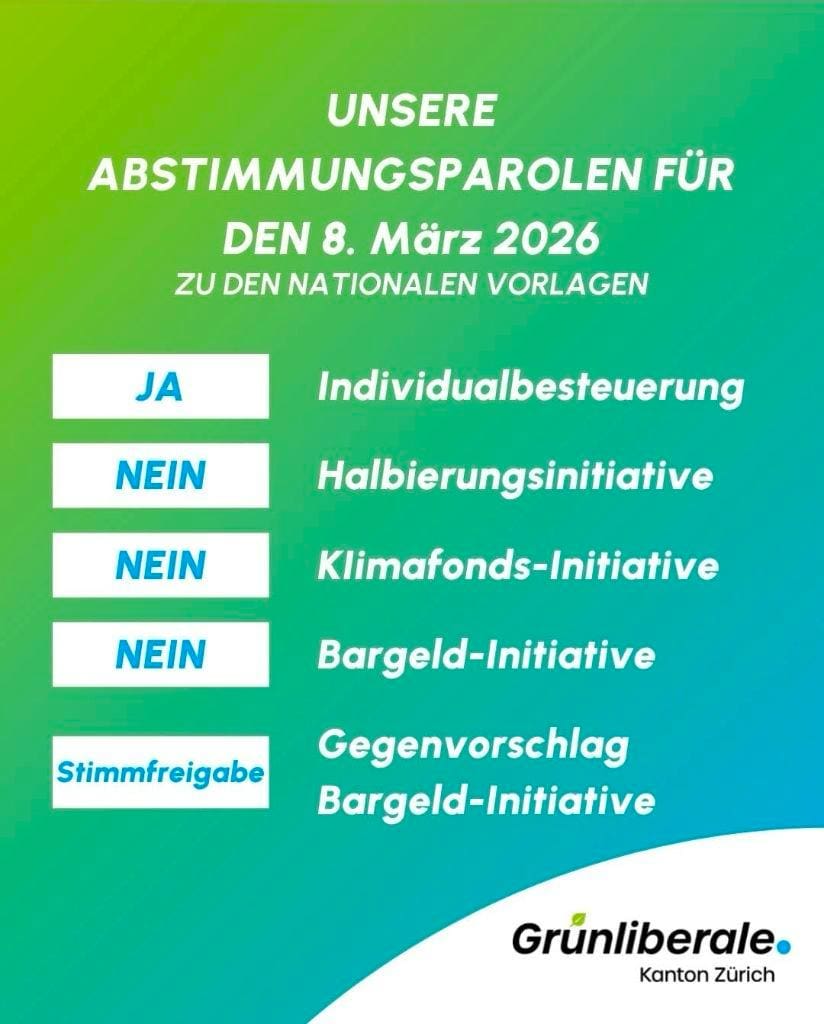 UNSERE ABSTIMMUNGSPAROLEN FÜR DEN 8. März 2026

ZU DEN NATIONALEN VORLAGEN

JA
Individualbesteuerung

NEIN
Halbierungsinitiative

NEIN
Klimafonds-Initiative

NEIN
Bargeld-Initiative

Stimmfreigabe
Gegenvorschlag
Bargeld-Initiative

Grünliberale.
Kanton Zürich